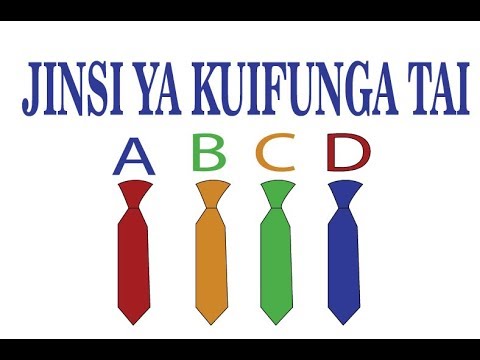 JINSI YA KUIFUNGA TAI

A B C D